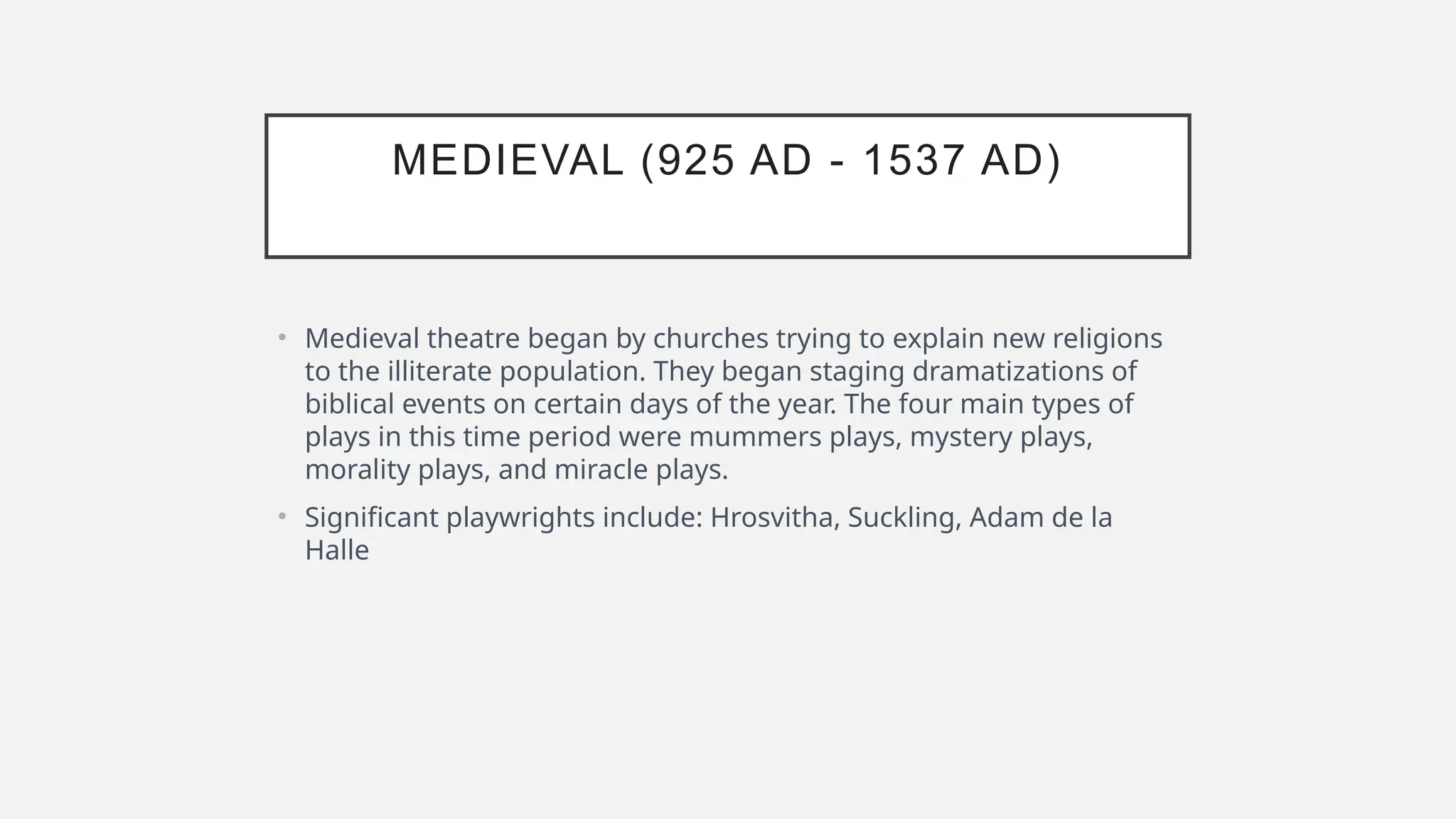 MEDIEVAL (925 AD - 1537 AD)

• Medieval theatre began by churches trying to explain new religions to the illiterate population. They began staging dramatizations of biblical events on certain days of the year. The four main types of plays in this time period were mummers plays, mystery plays, morality plays, and miracle plays.

• Significant playwrights include: Hrosvitha, Suckling, Adam de la Halle